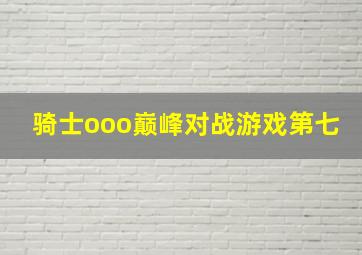 骑士ooo巅峰对战游戏第七